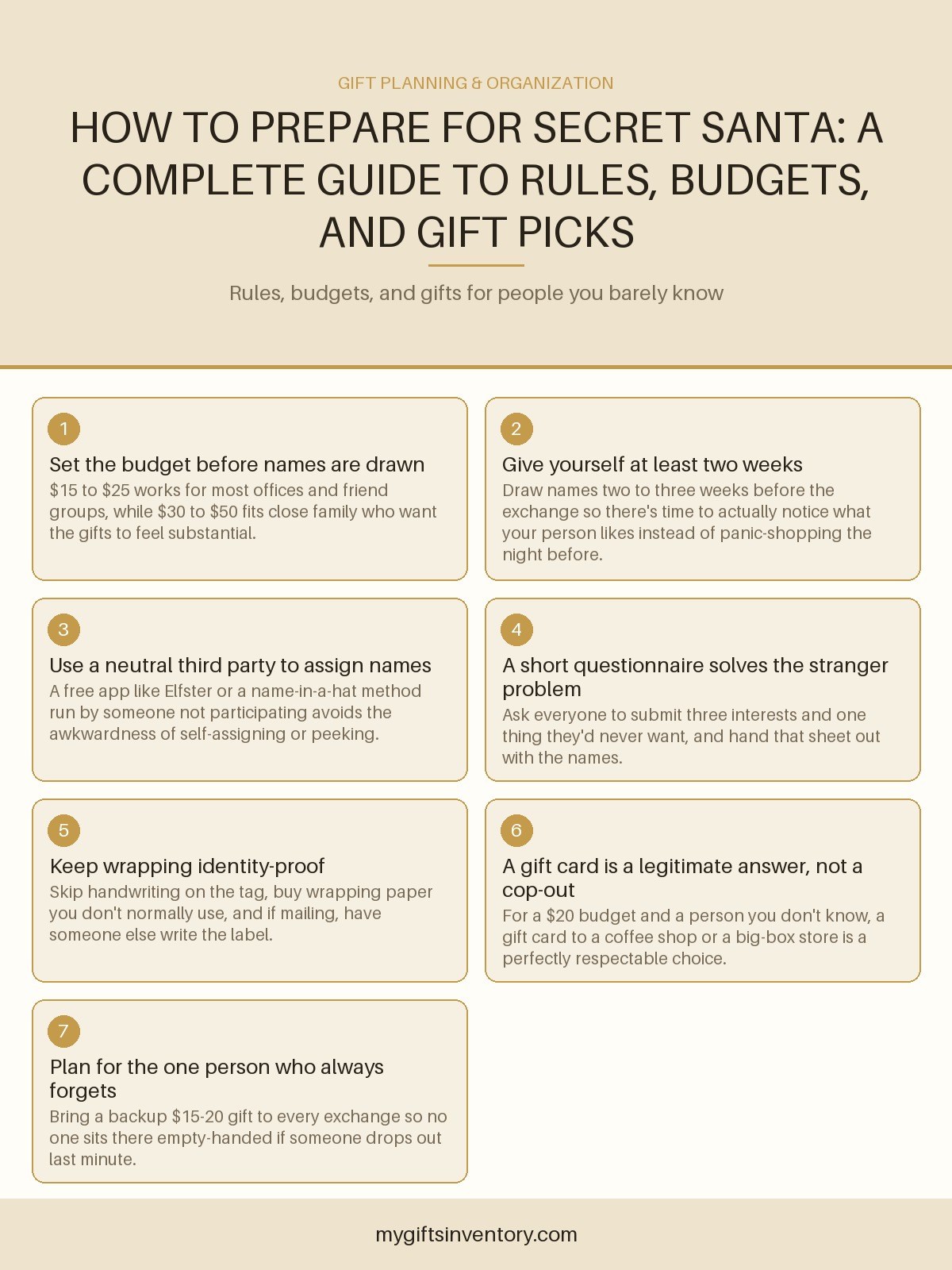 GIFT PLANNING & ORGANIZATION

HOW TO PREPARE FOR SECRET SANTA: A COMPLETE GUIDE TO RULES, BUDGETS, AND GIFT PICKS

Rules, budgets, and gifts for people you barely know

1

Set the budget before names are drawn

\$15 to \$25 works for most offices and friend groups, while \$30 to \$50 fits close family who want the gifts to feel substantial.

2

Give yourself at least two weeks

Draw names two to three weeks before the exchange so there's time to actually notice what your person likes instead of panic-shopping the night before.

3

Use a neutral third party to assign names

A free app like Elfster or a name-in-a-hat method run by someone not participating avoids the awkwardness of self-assigning or peeking.

4

A short questionnaire solves the stranger problem

Ask everyone to submit three interests and one thing they'd never want, and hand that sheet out with the names.

5

Keep wrapping identity-proof

Skip handwriting on the tag, buy wrapping paper you don't normally use, and if mailing, have someone else write the label.

6

A gift card is a legitimate answer, not a cop-out

For a \$20 budget and a person you don't know, a gift card to a coffee shop or a big-box store is a perfectly respectable choice.

7

Plan for the one person who always forgets

Bring a backup \$15-20 gift to every exchange so no one sits there empty-handed if someone drops out last minute.

mygiftsinventory.com